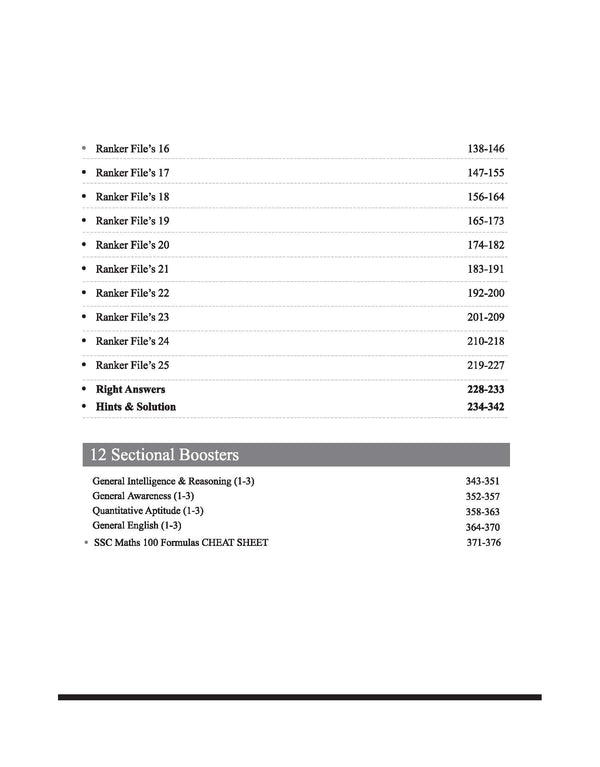 • Ranker File's 16 138-146
• Ranker File's 17 147-155
• Ranker File's 18 156-164
• Ranker File's 19 165-173
• Ranker File's 20 174-182
• Ranker File's 21 183-191
• Ranker File's 22 192-200
• Ranker File's 23 201-209
• Ranker File's 24 210-218
• Ranker File's 25 219-227
• Right Answers 228-233
• Hints & Solution 234-342

12 Sectional Boosters

General Intelligence & Reasoning (1-3) 343-351
General Awareness (1-3) 352-357
Quantitative Aptitude (1-3) 358-363
General English (1-3) 364-370
• SSC Maths 100 Formulas CHEAT SHEET 371-376